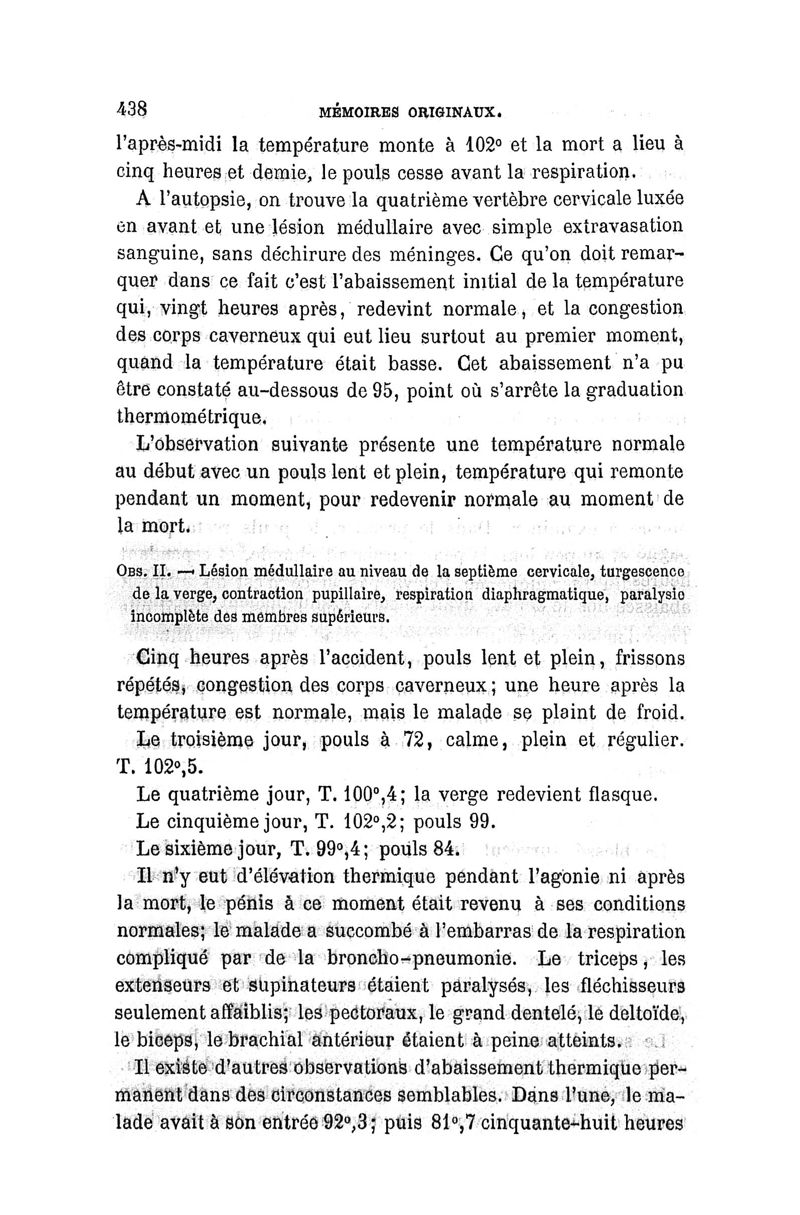 438 MÉMOIRES ORIGINAUX.

l'après-midi la température monte à 102° et la mort a lieu à cinq heures et demie, le pouls cesse avant la respiration.

A l'autopsie, on trouve la quatrième vertèbre cervicale luxée en avant et une lésion médullaire avec simple extravasation sanguine, sans déchirure des méninges. Ce qu'on doit remarquer dans ce fait c'est l'abaissement initial de la température qui, vingt heures après, redevint normale, et la congestion des corps caverneux qui eut lieu surtout au premier moment, quand la température était basse. Cet abaissement n'a pu être constaté au-dessous de 95, point où s'arrête la graduation thermométrique.

L'observation suivante présente une température normale au début avec un pouls lent et plein, température qui remonte pendant un moment, pour redevenir normale au moment de la mort.

Obs. II. — Lésion médullaire au niveau de la septième cervicale, turgescence de la verge, contraction pupillaire, respiration diaphragmatique, paralysie incomplète des membres supérieurs.

Cinq heures après l'accident, pouls lent et plein, frissons répétés, congestion des corps caverneux; une heure après la température est normale, mais le malade se plaint de froid.

Le troisième jour, pouls à 72, calme, plein et régulier. T. 102°,5.

Le quatrième jour, T. 100°,4; la verge redevient flasque.

Le cinquième jour, T. 102°,2; pouls 99.

Le sixième jour, T. 99°,4; pouls 84.

Il n'y eut d'élévation thermique pendant l'agonie ni après la mort, le pénis à ce moment était revenu à ses conditions normales; le malade a succombé à l'embarras de la respiration compliqué par de la broncho-pneumonie. Le triceps, les extenseurs et supinateurs étaient paralysés, les fléchisseurs seulement affaiblis; les pectoraux, le grand dentelé, le deltoïde, le biceps, le brachial antérieur étaient à peine atteints.

Il existe d'autres observations d'abaissement thermique permanent dans des circonstances semblables. Dans l'une, le malade avait à son entrée 92°,3; puis 81°,7 cinquante-huit heures